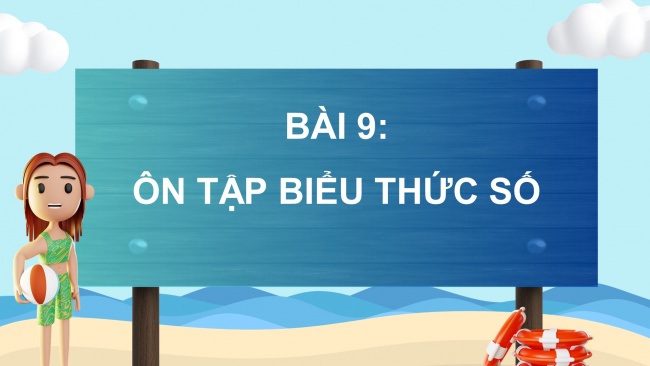 BÀI 9:

ÔN TẬP BIỂU THỨC SỐ